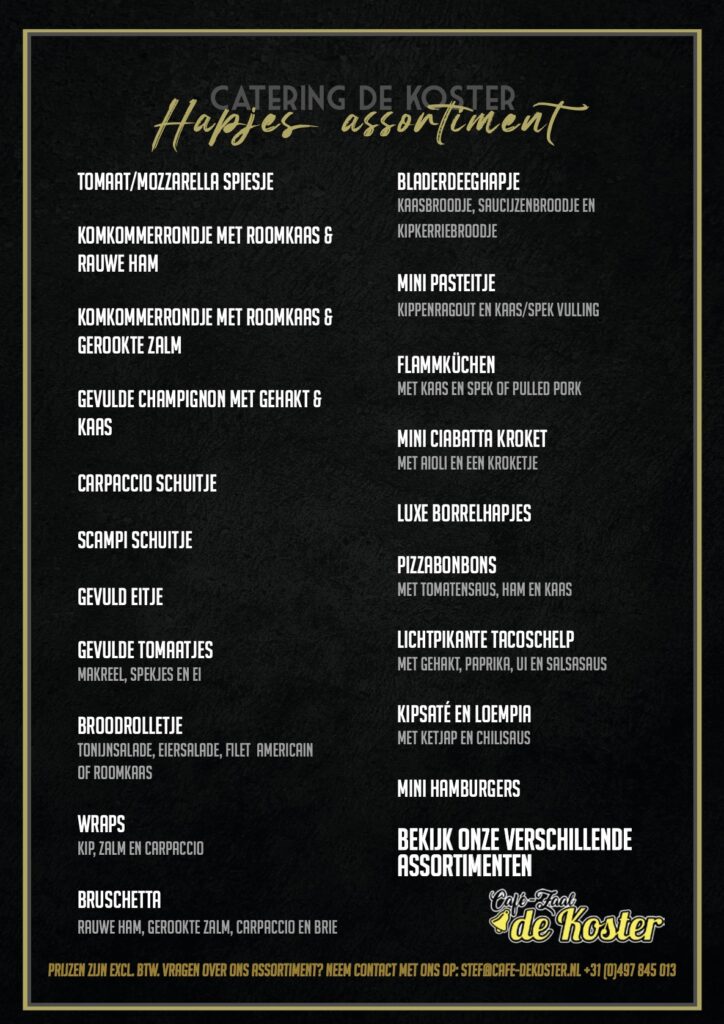 CATERING DE KOSTER
Hapjes assortiment

TOMAAT/MOZZARELLA SPIESJE

KOMKOMMERRONDJE MET ROOMKAAS & RAUWE HAM

KOMKOMMERRONDJE MET ROOMKAAS & GEROOKTE ZALM

GEVULDE CHAMPIGNON MET GEHAKT & KAAS

CARPACCIO SCHUITJE

SCAMPI SCHUITJE

GEVULD EITJE

GEVULDE TOMAATJES
MAKREEL, SPEKJES EN EI

BROODROLLETJE
TONIJNSALADE, EIERSALADE, FILET AMERICAIN OF ROOMKAAS

WRAPS
KIP, ZALM EN CARPACCIO

BRUSCHETTA
RAUWE HAM, GEROOKTE ZALM, CARPACCIO EN BRIE

BLADERDEEGHAPJE
KAASBROODJE, SAUCIJZENBROODJE EN KIPKERRIEBROODJE

MINI PASTEITJE
KIPPENRAGOUT EN KAAS/SPEK VULLING

FLAMMKÜCHEN
MET KAAS EN SPEK OF PULLED PORK

MINI CIABATTA KROKET
MET AIOLI EN EEN KROKETJE

LUXE BORRELHAPJES

PIZZABONBONS
MET TOMATENSAUS, HAM EN KAAS

LICHTPIKANTE TACOSCHELP
MET GEHAKT, PAPRIKA, UI EN SALSASAUS

KIPSATÉ EN LOEMPIA
MET KETJAP EN CHILISAUS

MINI HAMBURGERS

BEKIJK ONZE VERSCHILLENDE ASSORTIMENTEN

Café-Zaal de Koster

PRIJZEN ZIJN EXCL. BTW. VRAGEN OVER ONS ASSORTIMENT? NEEM CONTACT MET ONS OP: STEF@CAFE-DEKOSTER.NL +31 (0)497 845 013